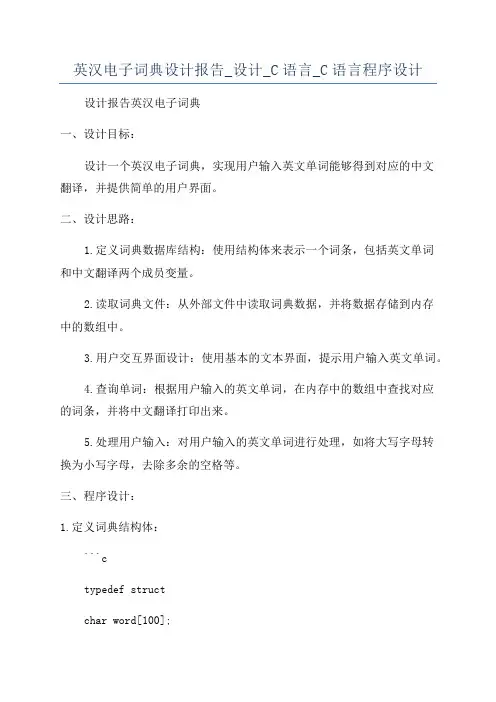 英汉电子词典设计报告_设计_C语言_C语言程序设计

设计报告英汉电子词典

一、设计目标：

设计一个英汉电子词典，实现用户输入英文单词能够得到对应的中文翻译，并提供简单的用户界面。

二、设计思路：

1.定义词典数据库结构：使用结构体来表示一个词条，包括英文单词和中文翻译两个成员变量。

2.读取词典文件：从外部文件中读取词典数据，并将数据存储到内存中的数组中。

3.用户交互界面设计：使用基本的文本界面，提示用户输入英文单词。

4.查询单词：根据用户输入的英文单词，在内存中的数组中查找对应的词条，并将中文翻译打印出来。

5.处理用户输入：对用户输入的英文单词进行处理，如将大写字母转换为小写字母，去除多余的空格等。

三、程序设计：

1.定义词典结构体：

```c

typedef struct

char word[100];